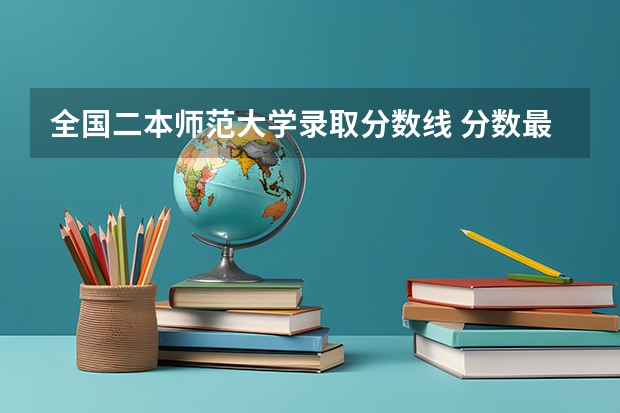 全国二本师范大学录取分数线 分数最